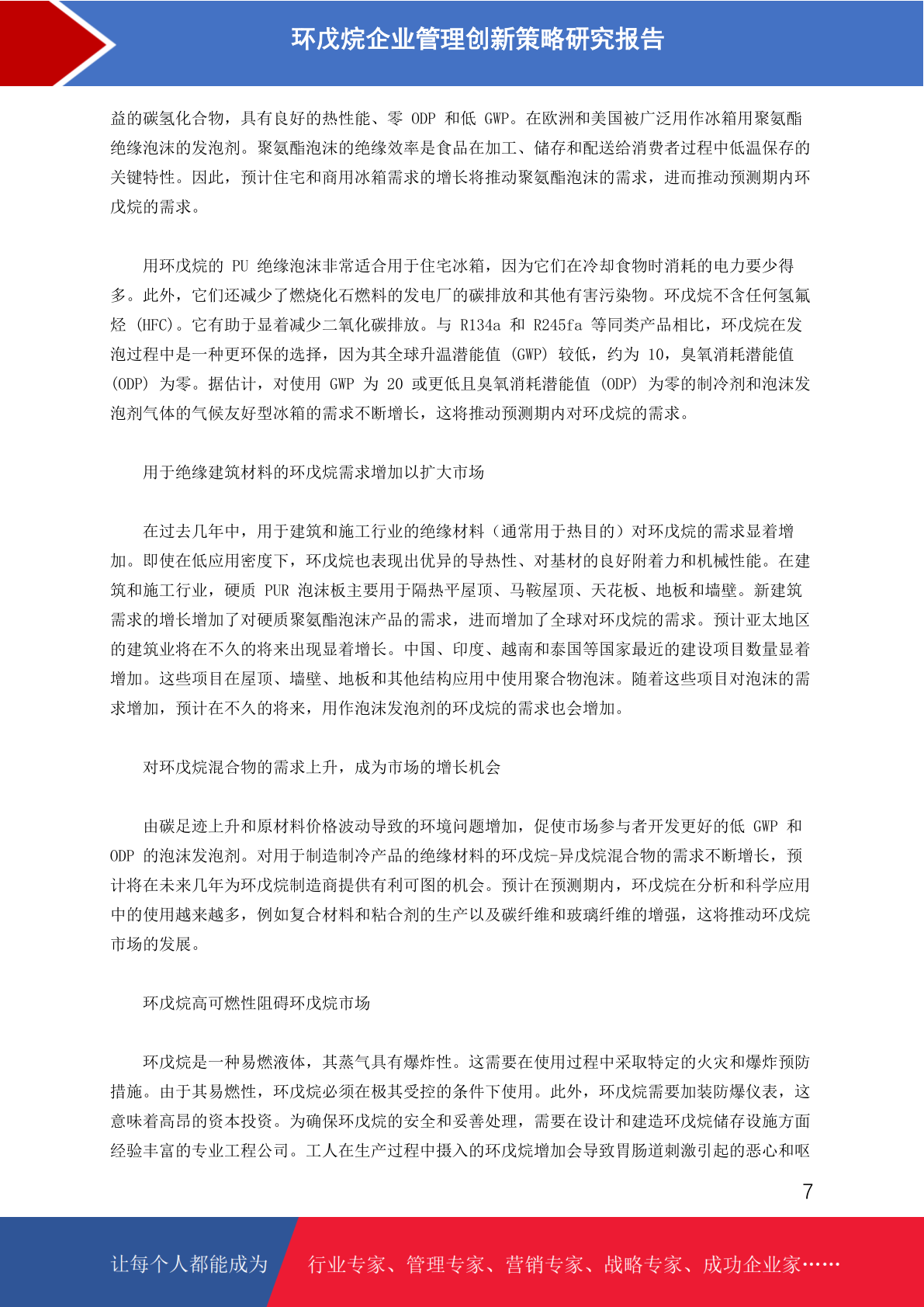 环戊烷企业管理创新策略研究报告

益的碳氢化合物，具有良好的热性能、零 ODP 和低 GWP。在欧洲和美国被广泛用作冰箱用聚氨酯绝缘泡沫的发泡剂。聚氨酯泡沫的绝缘效率是食品在加工、储存和配送给消费者过程中低温保存的关键特性。因此，预计住宅和商用冰箱需求的增长将推动聚氨酯泡沫的需求，进而推动预测期内环戊烷的需求。

用环戊烷的 PU 绝缘泡沫非常适合用于住宅冰箱，因为它们在冷却食物时消耗的电力要少得多。此外，它们还减少了燃烧化石燃料的发电厂的碳排放和其他有害污染物。环戊烷不含任何氢氟烃 (HFC)。它有助于显着减少二氧化碳排放。与 R134a 和 R245fa 等同类产品相比，环戊烷在发泡过程中是一种更环保的选择，因为其全球升温潜能值 (GWP) 较低，约为 10，臭氧消耗潜能值 (ODP) 为零。据估计，对使用 GWP 为 20 或更低且臭氧消耗潜能值 (ODP) 为零的制冷剂和泡沫发泡剂气体的气候友好型冰箱的需求不断增长，这将推动预测期内对环戊烷的需求。

用于绝缘建筑材料的环戊烷需求增加以扩大市场

在过去几年中，用于建筑和施工行业的绝缘材料（通常用于热目的）对环戊烷的需求显着增加。即使在低应用密度下，环戊烷也表现出优异的导热性、对基材的良好附着力和机械性能。在建筑和施工行业，硬质 PUR 泡沫板主要用于隔热平屋顶、马鞍屋顶、天花板、地板和墙壁。新建筑需求的增长增加了对硬质聚氨酯泡沫产品的需求，进而增加了全球对环戊烷的需求。预计亚太地区的建筑业将在不久的将来出现显着增长。中国、印度、越南和泰国等国家最近的建设项目数量显着增加。这些项目在屋顶、墙壁、地板和其他结构应用中使用聚合物泡沫。随着这些项目对泡沫的需求增加，预计在不久的将来，用作泡沫发泡剂的环戊烷的需求也会增加。

对环戊烷混合物的需求上升，成为市场的增长机会

由碳足迹上升和原材料价格波动导致的环境问题增加，促使市场参与者开发更好的低 GWP 和 ODP 的泡沫发泡剂。对用于制造制冷产品的绝缘材料的环戊烷-异戊烷混合物的需求不断增长，预计将在未来几年为环戊烷制造商提供有利可图的机会。预计在预测期内，环戊烷在分析和科学应用中的使用越来越多，例如复合材料和粘合剂的生产以及碳纤维和玻璃纤维的增强，这将推动环戊烷市场的发展。

环戊烷高可燃性阻碍环戊烷市场

环戊烷是一种易燃液体，其蒸气具有爆炸性。这需要在使用过程中采取特定的火灾和爆炸预防措施。由于其易燃性，环戊烷必须在极其受控的条件下使用。此外，环戊烷需要加装防爆仪表，这意味着高昂的资本投资。为确保环戊烷的安全和妥善处理，需要在设计和建造环戊烷储存设施方面经验丰富的专业工程公司。工人在生产过程中摄入的环戊烷增加会导致胃肠道刺激引起的恶心和呕

7

让每个人都能成为 行业专家、管理专家、营销专家、战略专家、成功企业家……